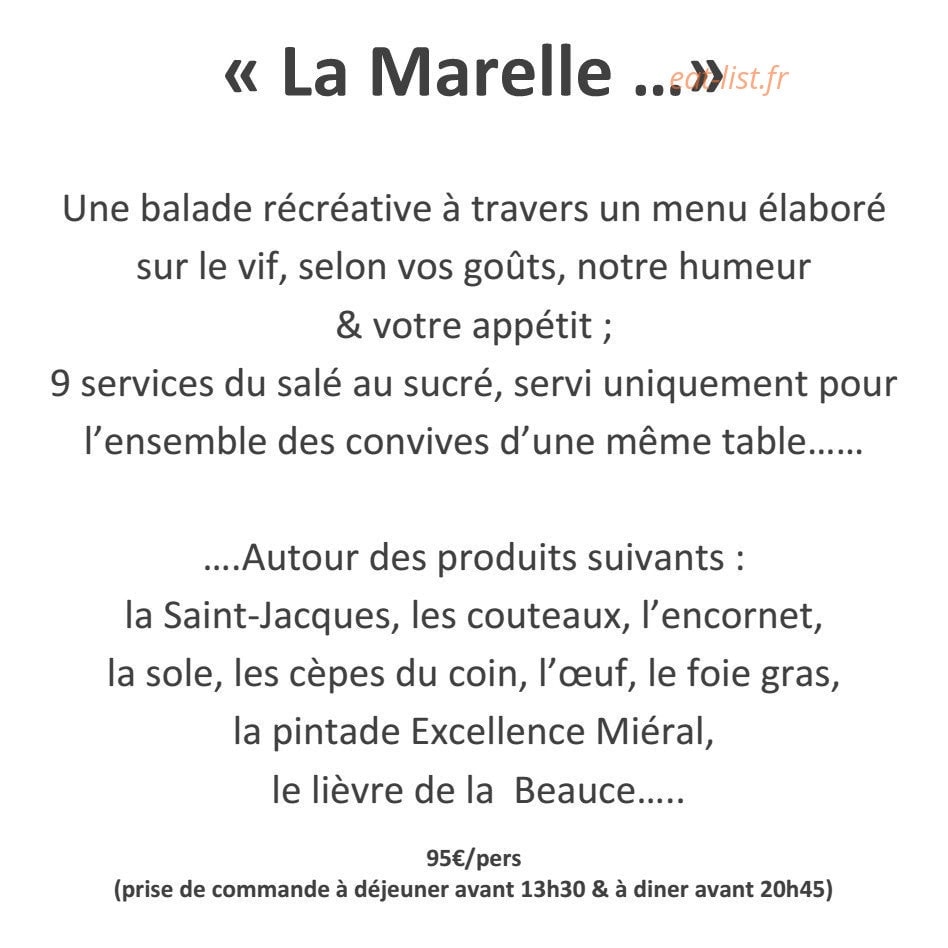 « La Marelle …»

Une balade récréative à travers un menu élaboré sur le vif, selon vos goûts, notre humeur & votre appétit ;
9 services du salé au sucré, servi uniquement pour l'ensemble des convives d'une même table……

….Autour des produits suivants :
la Saint-Jacques, les couteaux, l'encornet, la sole, les cèpes du coin, l'œuf, le foie gras, la pintade Excellence Miéral, le lièvre de la Beauce…..

95€/pers
(prise de commande à déjeuner avant 13h30 & à diner avant 20h45)

eatlist.fr